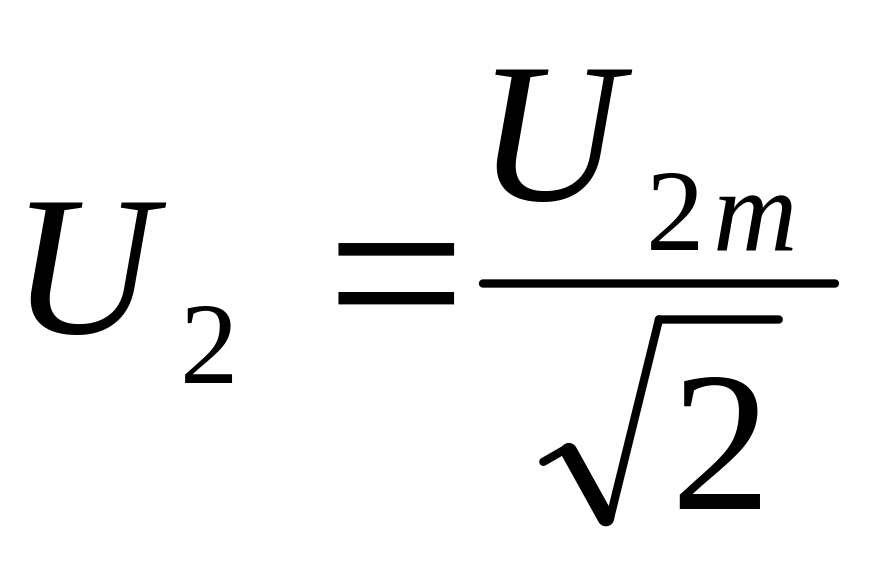 $U_2 = \frac{U_{2m}}{\sqrt{2}}$